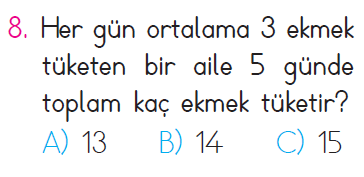 8. Her gün ortalama 3 ekmek tüketen bir aile 5 günde toplam kaç ekmek tüketir?

A) 13 B) 14 C) 15